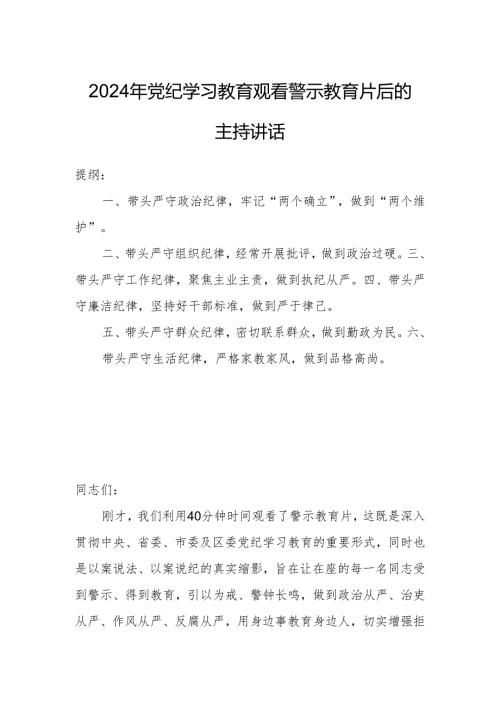 2024年党纪学习教育观看警示教育片后的主持讲话

提纲：

一、带头严守政治纪律，牢记“两个确立”，做到“两个维护”。

二、带头严守组织纪律，经常开展批评，做到政治过硬。三、带头严守工作纪律，聚焦主业主责，做到执纪从严。四、带头严守廉洁纪律，坚持好干部标准，做到严于律己。

五、带头严守群众纪律，密切联系群众，做到勤政为民。六、带头严守生活纪律，严格家教家风，做到品格高尚。

同志们：

刚才，我们利用40分钟时间观看了警示教育片，这既是深入贯彻中央、省委、市委及区委党纪学习教育的重要形式，同时也是以案说法、以案说纪的真实缩影，旨在让在座的每一名同志受到警示、得到教育，引以为戒、警钟长鸣，做到政治从严、治吏从严、作风从严、反腐从严，用身边事教育身边人，切实增强拒